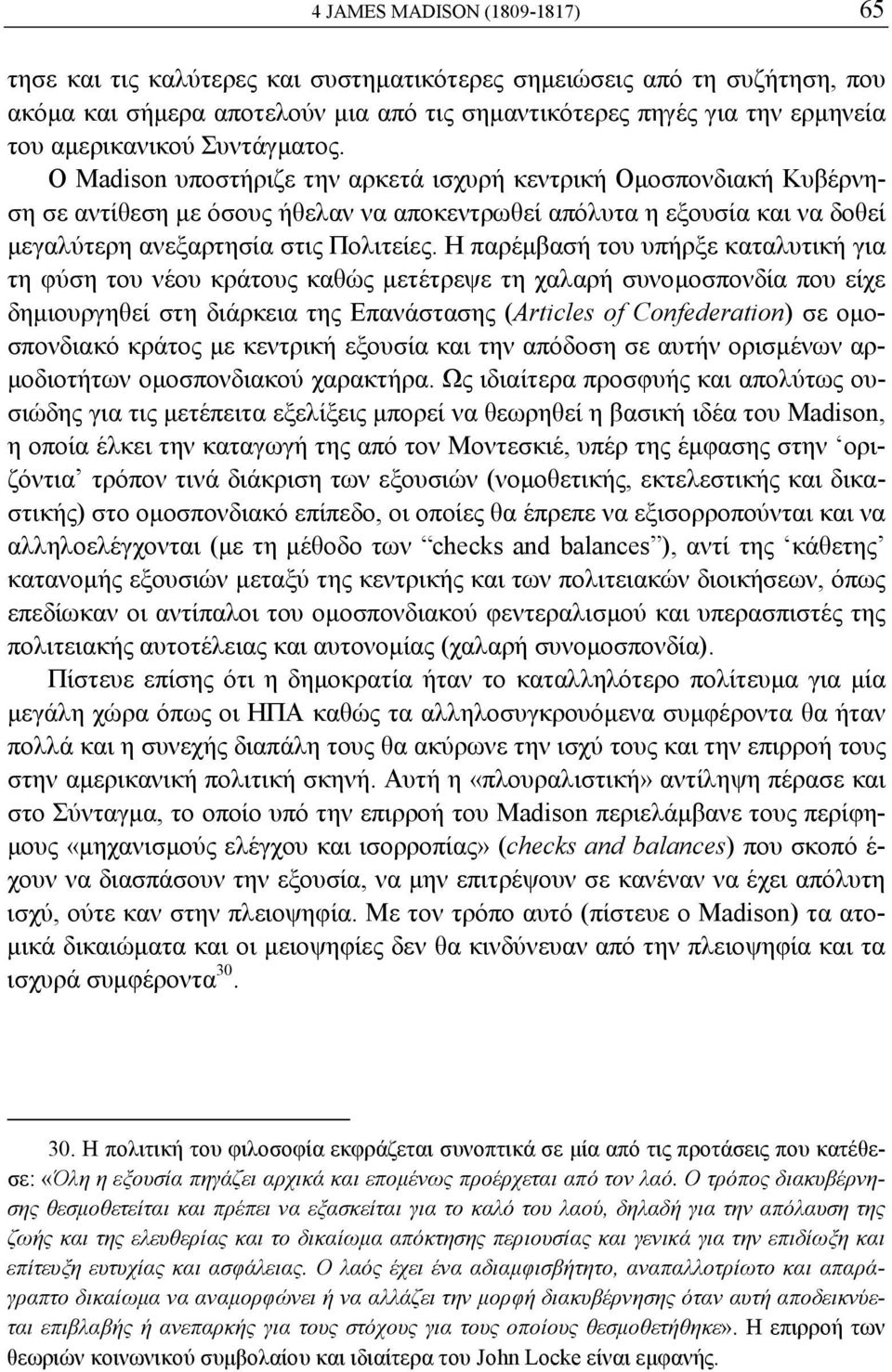 4 JAMES MADISON (1809-1817) 65

τησε και τις καλύτερες και συστηματικότερες σημειώσεις από τη συζήτηση, που ακόμα και σήμερα αποτελούν μια από τις σημαντικότερες πηγές για την ερμηνεία του αμερικανικού Συντάγματος. Ο Madison υποστήριζε την αρκετά ισχυρή κεντρική Ομοσπονδιακή Κυβέρνηση σε αντίθεση με όσους ήθελαν να αποκεντρωθεί απόλυτα η εξουσία και να δοθεί μεγαλύτερη ανεξαρτησία στις Πολιτείες. Η παρέμβασή του υπήρξε καταλυτική για τη φύση του νέου κράτους καθώς μετέτρεψε τη χαλαρή συνομοσπονδία που είχε δημιουργηθεί στη διάρκεια της Επανάστασης (Articles of Confederation) σε ομοσπονδιακό κράτος με κεντρική εξουσία και την απόδοση σε αυτήν ορισμένων αρμοδιοτήτων ομοσπονδιακού χαρακτήρα. Ως ιδιαίτερα προσφυής και απολύτως ουσιώδης για τις μετέπειτα εξελίξεις μπορεί να θεωρηθεί η βασική ιδέα του Madison, η οποία έλκει την καταγωγή της από τον Μοντεσκιέ, υπέρ της έμφασης στην ‘οριζόντια’ τρόπον τινά διάκριση των εξουσιών (νομοθετικής, εκτελεστικής και δικαστικής) στο ομοσπονδιακό επίπεδο, οι οποίες θα έπρεπε να εξισορροπούνται και να αλληλοελέγχονται (με τη μέθοδο των “checks and balances”), αντί της ‘κάθετης’ κατανομής εξουσιών μεταξύ της κεντρικής και των πολιτειακών διοικήσεων, όπως επεδίωκαν οι αντίπαλοι του ομοσπονδιακού φεντεραλισμού και υπερασπιστές της πολιτειακής αυτοτέλειας και αυτονομίας (χαλαρή συνομοσπονδία).

Πίστευε επίσης ότι η δημοκρατία ήταν το καταλληλότερο πολίτευμα για μία μεγάλη χώρα όπως οι ΗΠΑ καθώς τα αλληλοσυγκρουόμενα συμφέροντα θα ήταν πολλά και η συνεχής διαπάλη τους θα ακύρωνε την ισχύ τους και την επιρροή τους στην αμερικανική πολιτική σκηνή. Αυτή η «πλουραλιστική» αντίληψη πέρασε και στο Σύνταγμα, το οποίο υπό την επιρροή του Madison περιελάμβανε τους περίφημους «μηχανισμούς ελέγχου και ισορροπίας» (checks and balances) που σκοπό έχουν να διασπάσουν την εξουσία, να μην επιτρέψουν σε κανέναν να έχει απόλυτη ισχύ, ούτε καν στην πλειοψηφία. Με τον τρόπο αυτό (πίστευε ο Madison) τα ατομικά δικαιώματα και οι μειοψηφίες δεν θα κινδύνευαν από την πλειοψηφία και τα ισχυρά συμφέροντα$^{30}$.

30. Η πολιτική του φιλοσοφία εκφράζεται συνοπτικά σε μία από τις προτάσεις που κατέθεσε: «Όλη η εξουσία πηγάζει αρχικά και επομένως προέρχεται από τον λαό. Ο τρόπος διακυβέρνησης θεσμοθετείται και πρέπει να εξασκείται για το καλό του λαού, δηλαδή για την απόλαυση της ζωής και της ελευθερίας και το δικαίωμα απόκτησης περιουσίας και γενικά για την επιδίωξη και επίτευξη ευτυχίας και ασφάλειας. Ο λαός έχει ένα αδιαμφισβήτητο, αναπαλλοτρίωτο και απαράγραπτο δικαίωμα να αναμορφώνει ή να αλλάζει την μορφή διακυβέρνησης όταν αυτή αποδεικνύεται επιβλαβής ή ανεπαρκής για τους στόχους για τους οποίους θεσμοθετήθηκε». Η επιρροή των θεωριών κοινωνικού συμβολαίου και ιδιαίτερα του John Locke είναι εμφανής.